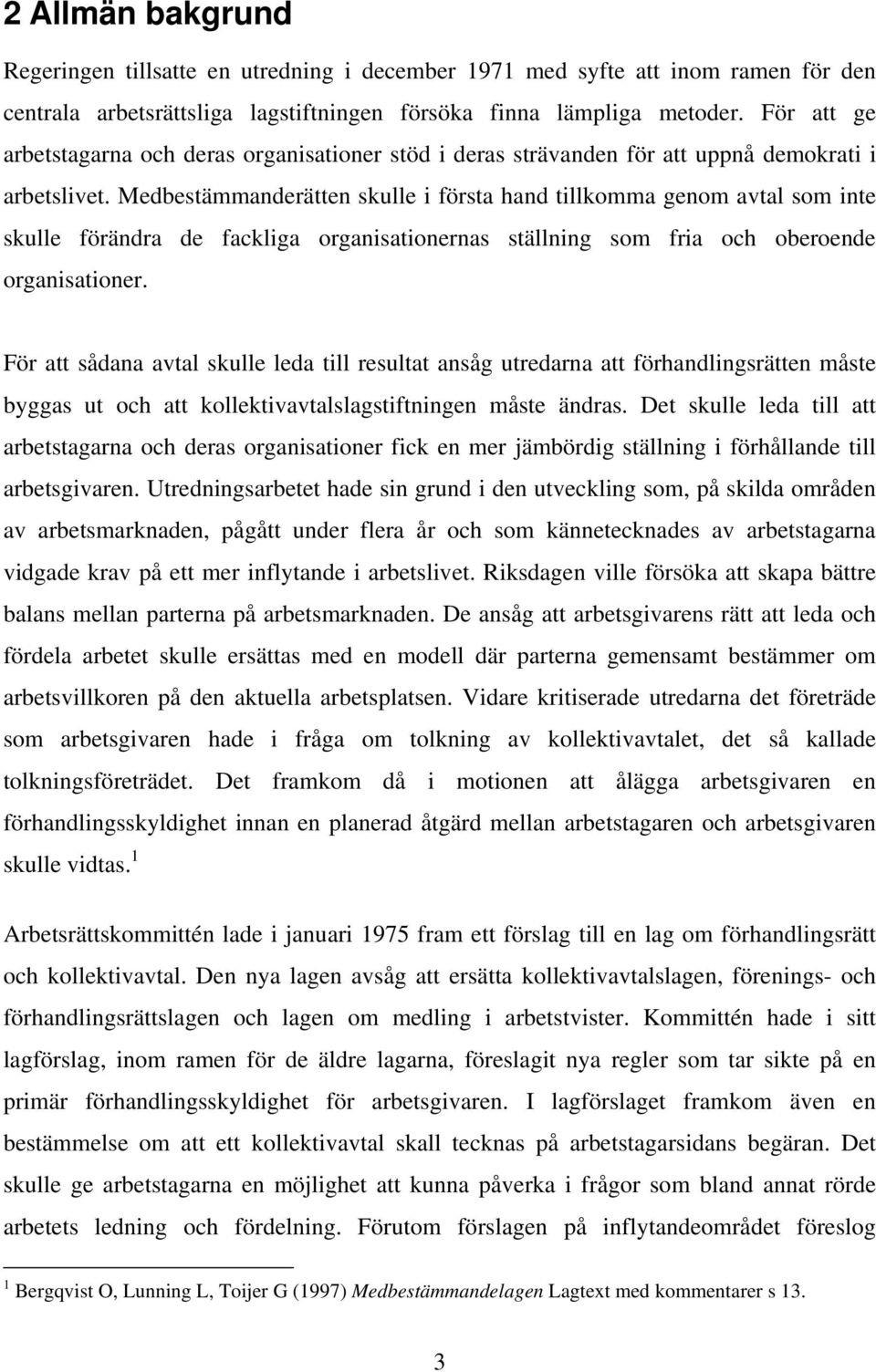 2 Allmän bakgrund

Regeringen tillsatte en utredning i december 1971 med syfte att inom ramen för den centrala arbetsrättsliga lagstiftningen försöka finna lämpliga metoder. För att ge arbetstagarna och deras organisationer stöd i deras strävanden för att uppnå demokrati i arbetslivet. Medbestämmanderätten skulle i första hand tillkomma genom avtal som inte skulle förändra de fackliga organisationernas ställning som fria och oberoende organisationer.

För att sådana avtal skulle leda till resultat ansåg utredarna att förhandlingsrätten måste byggas ut och att kollektivavtalslagstiftningen måste ändras. Det skulle leda till att arbetstagarna och deras organisationer fick en mer jämbördig ställning i förhållande till arbetsgivaren. Utredningsarbetet hade sin grund i den utveckling som, på skilda områden av arbetsmarknaden, pågått under flera år och som kännetecknades av arbetstagarna vidgade krav på ett mer inflytande i arbetslivet. Riksdagen ville försöka att skapa bättre balans mellan parterna på arbetsmarknaden. De ansåg att arbetsgivarens rätt att leda och fördela arbetet skulle ersättas med en modell där parterna gemensamt bestämmer om arbetsvillkoren på den aktuella arbetsplatsen. Vidare kritiserade utredarna det företräde som arbetsgivaren hade i fråga om tolkning av kollektivavtalet, det så kallade tolkningsföreträdet. Det framkom då i motionen att ålägga arbetsgivaren en förhandlingsskyldighet innan en planerad åtgärd mellan arbetstagaren och arbetsgivaren skulle vidtas.$^1$

Arbetsrättskommittén lade i januari 1975 fram ett förslag till en lag om förhandlingsrätt och kollektivavtal. Den nya lagen avsåg att ersätta kollektivavtalslagen, förenings- och förhandlingsrättslagen och lagen om medling i arbetstvister. Kommittén hade i sitt lagförslag, inom ramen för de äldre lagarna, föreslagit nya regler som tar sikte på en primär förhandlingsskyldighet för arbetsgivaren. I lagförslaget framkom även en bestämmelse om att ett kollektivavtal skall tecknas på arbetstagarsidans begäran. Det skulle ge arbetstagarna en möjlighet att kunna påverka i frågor som bland annat rörde arbetets ledning och fördelning. Förutom förslagen på inflytandeområdet föreslog

$^1$ Bergqvist O, Lunning L, Toijer G (1997) Medbestämmandelagen Lagtext med kommentarer s 13.

3